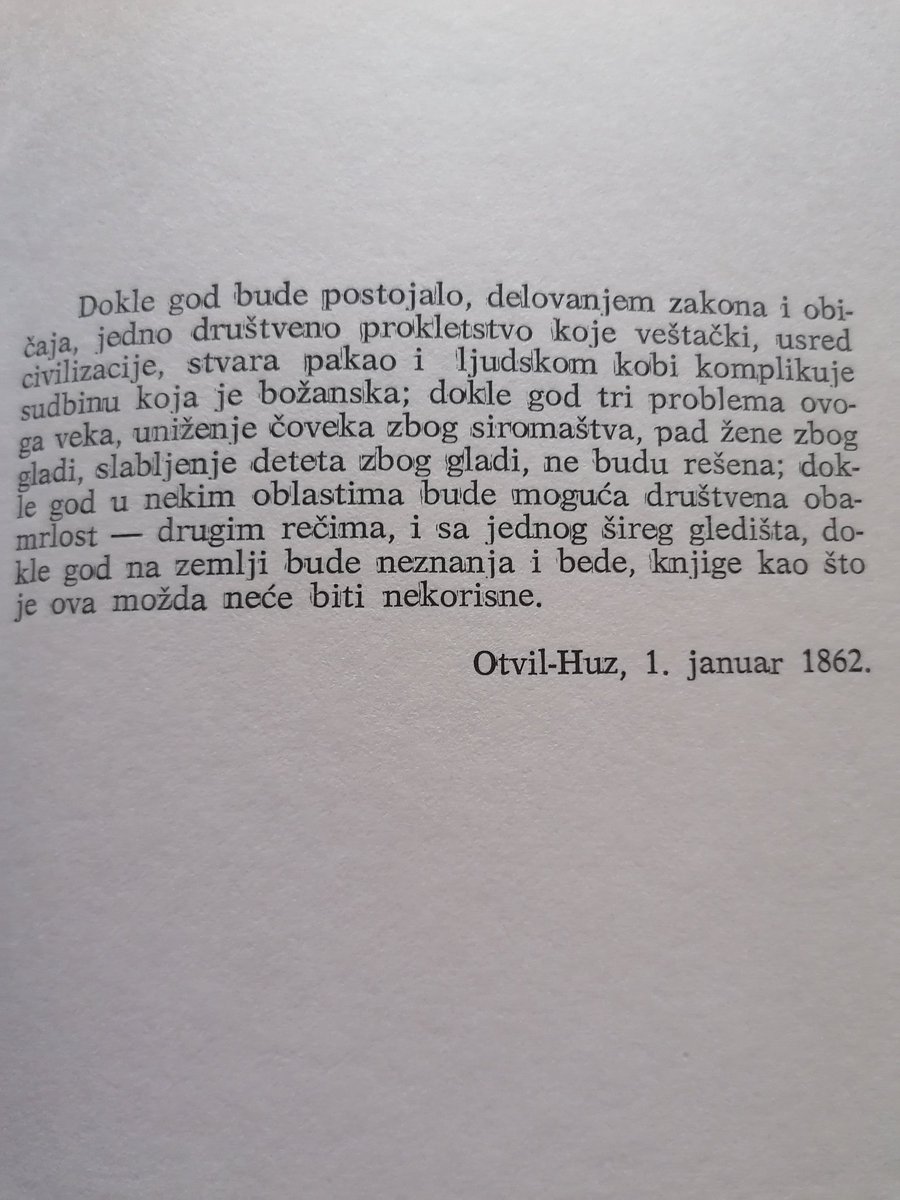 Dokle god bude postojalo, delovanjem zakona i običaja, jedno društveno prokletstvo koje veštački, usred civilizacije, stvara pakao i ljudskom kobi komplikuje sudbinu koja je božanska; dokle god tri problema ovoga veka, uniženje čoveka zbog siromaštva, pad žene zbog gladi, slabljenje deteta zbog gladi, ne budu rešena; dokle god u nekim oblastima bude moguća društvena obamrlost — drugim rečima, i sa jednog šireg gledišta, dokle god na zemlji bude neznanja i bede, knjige kao što je ova možda neće biti nekorisne.

Otvil-Huz, 1. januar 1862.